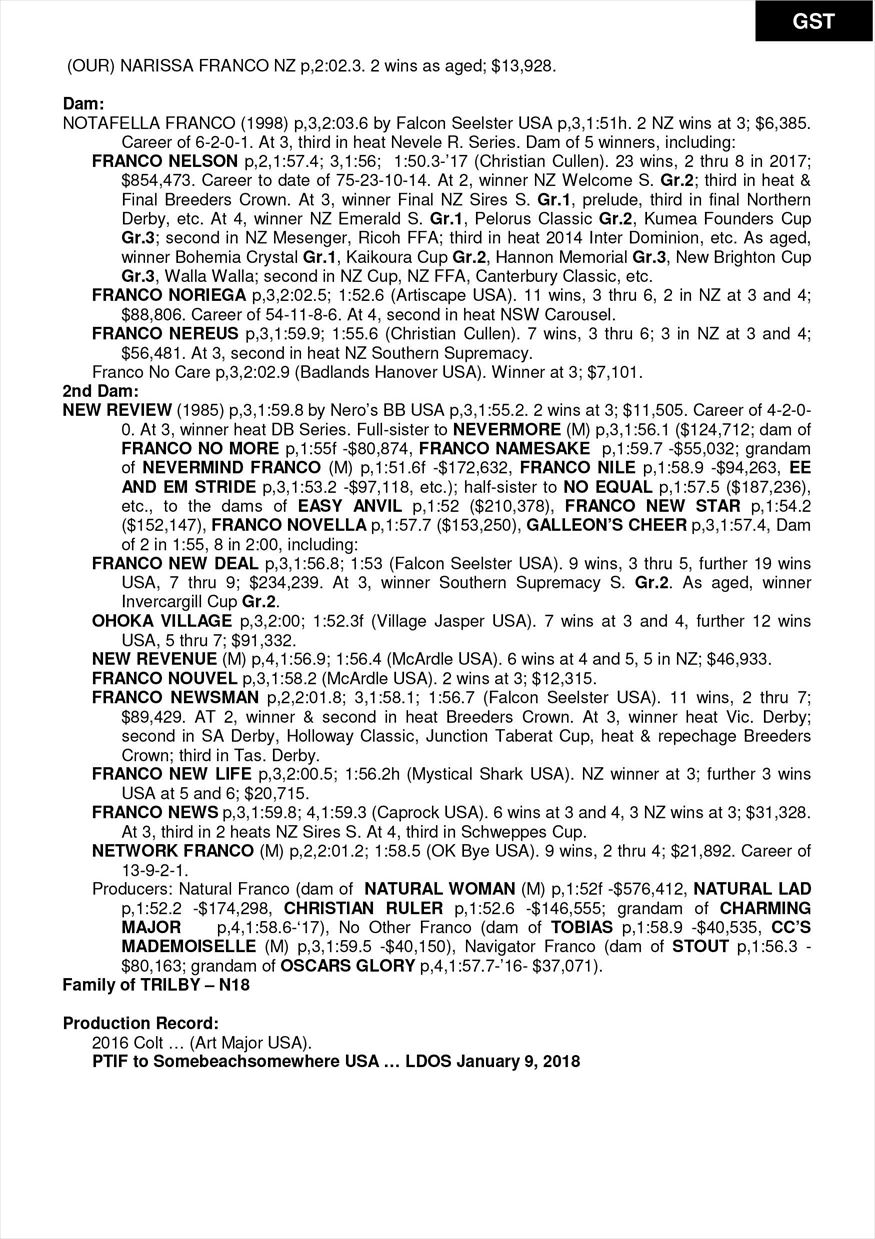 GST

(OUR) NARISSA FRANCO NZ p,2:02.3. 2 wins as aged; $13,928.

Dam:
NOTAFELLA FRANCO (1998) p,3,2:03.6 by Falcon Seelster USA p,3,1:51h. 2 NZ wins at 3; $6,385. Career of 6-2-0-1. At 3, third in heat Nevele R. Series. Dam of 5 winners, including:
FRANCO NELSON p,2,1:57.4; 3,1:56; 1:50.3-'17 (Christian Cullen). 23 wins, 2 thru 8 in 2017; $854,473. Career to date of 75-23-10-14. At 2, winner NZ Welcome S. Gr.2; third in heat & Final Breeders Crown. At 3, winner Final NZ Sires S. Gr.1, prelude, third in final Northern Derby, etc. At 4, winner NZ Emerald S. Gr.1, Pelorus Classic Gr.2, Kumea Founders Cup Gr.3; second in NZ Mesenger, Ricoh FFA; third in heat 2014 Inter Dominion, etc. As aged, winner Bohemia Crystal Gr.1, Kaikoura Cup Gr.2, Hannon Memorial Gr.3, New Brighton Cup Gr.3, Walla Walla; second in NZ Cup, NZ FFA, Canterbury Classic, etc.
FRANCO NORIEGA p,3,2:02.5; 1:52.6 (Artiscape USA). 11 wins, 3 thru 6, 2 in NZ at 3 and 4; $88,806. Career of 54-11-8-6. At 4, second in heat NSW Carousel.
FRANCO NEREUS p,3,1:59.9; 1:55.6 (Christian Cullen). 7 wins, 3 thru 6; 3 in NZ at 3 and 4; $56,481. At 3, second in heat NZ Southern Supremacy.
Franco No Care p,3,2:02.9 (Badlands Hanover USA). Winner at 3; $7,101.
2nd Dam:
NEW REVIEW (1985) p,3,1:59.8 by Nero's BB USA p,3,1:55.2. 2 wins at 3; $11,505. Career of 4-2-0-0. At 3, winner heat DB Series. Full-sister to NEVERMORE (M) p,3,1:56.1 ($124,712; dam of FRANCO NO MORE p,1:55f -$80,874, FRANCO NAMESAKE p,1:59.7 -$55,032; grandam of NEVERMIND FRANCO (M) p,1:51.6f -$172,632, FRANCO NILE p,1:58.9 -$94,263, EE AND EM STRIDE p,3,1:53.2 -$97,118, etc.); half-sister to NO EQUAL p,1:57.5 ($187,236), etc., to the dams of EASY ANVIL p,1:52 ($210,378), FRANCO NEW STAR p,1:54.2 ($152,147), FRANCO NOVELLA p,1:57.7 ($153,250), GALLEON'S CHEER p,3,1:57.4, Dam of 2 in 1:55, 8 in 2:00, including:
FRANCO NEW DEAL p,3,1:56.8; 1:53 (Falcon Seelster USA). 9 wins, 3 thru 5, further 19 wins USA, 7 thru 9; $234,239. At 3, winner Southern Supremacy S. Gr.2. As aged, winner Invercargill Cup Gr.2.
OHOKA VILLAGE p,3,2:00; 1:52.3f (Village Jasper USA). 7 wins at 3 and 4, further 12 wins USA, 5 thru 7; $91,332.
NEW REVENUE (M) p,4,1:56.9; 1:56.4 (McArdle USA). 6 wins at 4 and 5, 5 in NZ; $46,933.
FRANCO NOUVEL p,3,1:58.2 (McArdle USA). 2 wins at 3; $12,315.
FRANCO NEWSMAN p,2,2:01.8; 3,1:58.1; 1:56.7 (Falcon Seelster USA). 11 wins, 2 thru 7; $89,429. AT 2, winner & second in heat Breeders Crown. At 3, winner heat Vic. Derby; second in SA Derby, Holloway Classic, Junction Taberat Cup, heat & repechage Breeders Crown; third in Tas. Derby.
FRANCO NEW LIFE p,3,2:00.5; 1:56.2h (Mystical Shark USA). NZ winner at 3; further 3 wins USA at 5 and 6; $20,715.
FRANCO NEWS p,3,1:59.8; 4,1:59.3 (Caprock USA). 6 wins at 3 and 4, 3 NZ wins at 3; $31,328. At 3, third in 2 heats NZ Sires S. At 4, third in Schweppes Cup.
NETWORK FRANCO (M) p,2,2:01.2; 1:58.5 (OK Bye USA). 9 wins, 2 thru 4; $21,892. Career of 13-9-2-1.
Producers: Natural Franco (dam of NATURAL WOMAN (M) p,1:52f -$576,412, NATURAL LAD p,1:52.2 -$174,298, CHRISTIAN RULER p,1:52.6 -$146,555; grandam of CHARMING MAJOR p,4,1:58.6-'17), No Other Franco (dam of TOBIAS p,1:58.9 -$40,535, CC'S MADEMOISELLE (M) p,3,1:59.5 -$40,150), Navigator Franco (dam of STOUT p,1:56.3 -$80,163; grandam of OSCARS GLORY p,4,1:57.7-'16- $37,071).
Family of TRILBY – N18

Production Record:
2016 Colt … (Art Major USA).
PTIF to Somebeachsomewhere USA … LDOS January 9, 2018